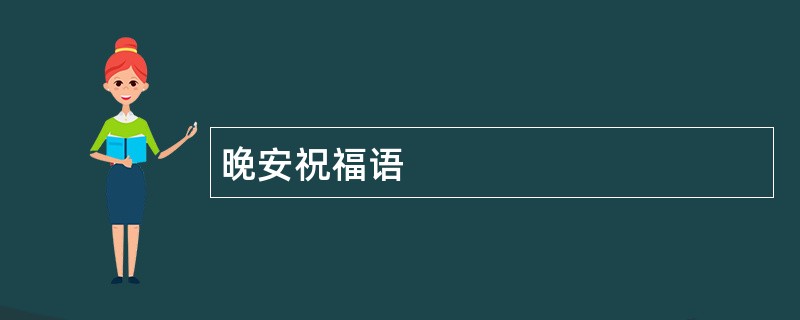 晚安祝福语